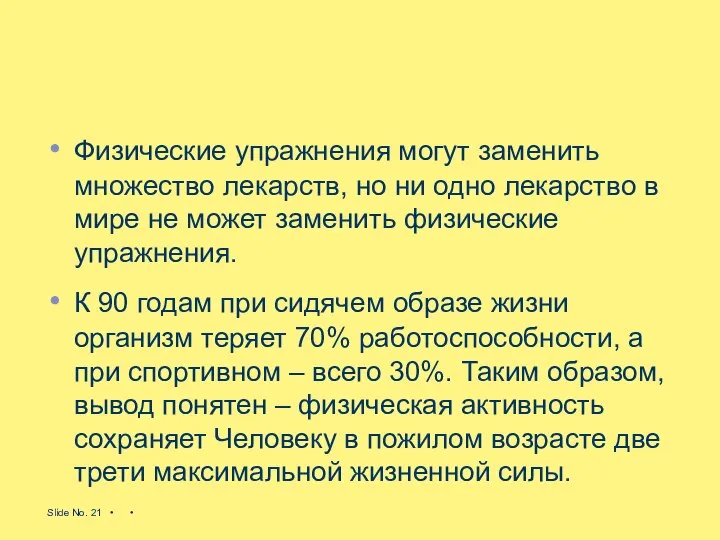 • Физические упражнения могут заменить множество лекарств, но ни одно лекарство в мире не может заменить физические упражнения.

• К 90 годам при сидячем образе жизни организм теряет 70% работоспособности, а при спортивном – всего 30%. Таким образом, вывод понятен – физическая активность сохраняет Человеку в пожилом возрасте две трети максимальной жизненной силы.

Slide No. 21 • •